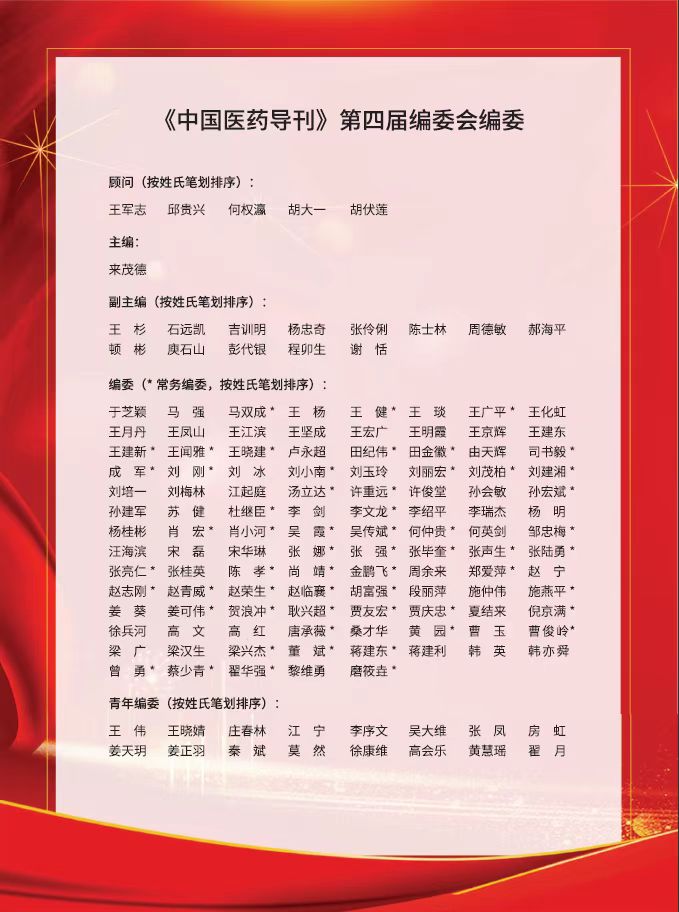 《中国医药导刊》第四届编委会编委

顾问（按姓氏笔划排序）：

王军志　邱贵兴　何权瀛　胡大一　胡伏莲

主编：

来茂德

副主编（按姓氏笔划排序）：

王　杉　石远凯　吉训明　杨忠奇　张伶俐　陈士林　周德敏　郝海平
顿　彬　庚石山　彭代银　程卯生　谢　恬

编委（* 常务编委，按姓氏笔划排序）：

于芝颖　马　强　马双成 *　王　杨　王　健 *　王　琰　王广平 *　王化虹
王月丹　王凤山　王江滨　王坚成　王宏广　王明霞　王京辉　王建东
王建新 *　王闻雅 *　王晓建 *　卢永超　田纪伟 *　田金徽 *　由天辉　司书毅 *
成　军 *　刘　刚 *　刘　冰　刘小南 *　刘玉玲　刘丽宏 *　刘茂柏 *　刘建湘 *
刘培一　刘梅林　江起庭　汤立达 *　许重远 *　许俊堂　孙会敏　孙宏斌 *
孙建军　苏　健　杜继臣 *　李　剑　李文龙 *　李绍平　李瑞杰　杨　明
杨桂彬　肖　宏 *　肖小河 *　吴　霞 *　吴传斌 *　何仲贵 *　何英剑　邹忠梅 *
汪海滨　宋　磊　宋华琳　张　娜 *　张　强 *　张毕奎 *　张声生 *　张陆勇 *
张亮仁 *　张桂英　陈　孝 *　尚　靖 *　金鹏飞 *　周余来　郑爱萍 *　赵　宁
赵志刚 *　赵青威 *　赵荣生 *　赵临襄 *　胡富强 *　段丽萍　施仲伟　施燕平 *
姜　葵　姜可伟 *　贺浪冲 *　耿兴超 *　贾友宏 *　贾庆忠 *　夏结来　倪京满 *
徐兵河　高　文　高　红　唐承薇 *　桑才华　黄　园 *　曹　玉　曹俊岭 *
梁　广　梁汉生　梁兴杰 *　董　斌 *　蒋建东 *　蒋建利　韩　英　韩亦舜
曾　勇 *　蔡少青 *　翟华强 *　黎维勇　磨筱垚 *

青年编委（按姓氏笔划排序）：

王　伟　王晓婧　庄春林　江　宁　李序文　吴大维　张　凤　房　虹
姜天玥　姜正羽　秦　斌　莫　然　徐康维　高会乐　黄慧瑶　翟　月